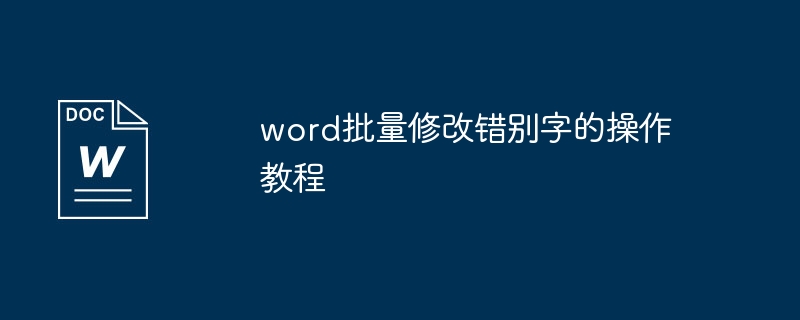 DOC
W

word批量修改错别字的操作教程